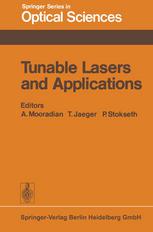 Springer Series in
Optical Sciences

Tunable Lasers and Applications

Editors
A. Mooradian T. Jaeger P. Stokseth

Springer-Verlag Berlin Heidelberg GmbH